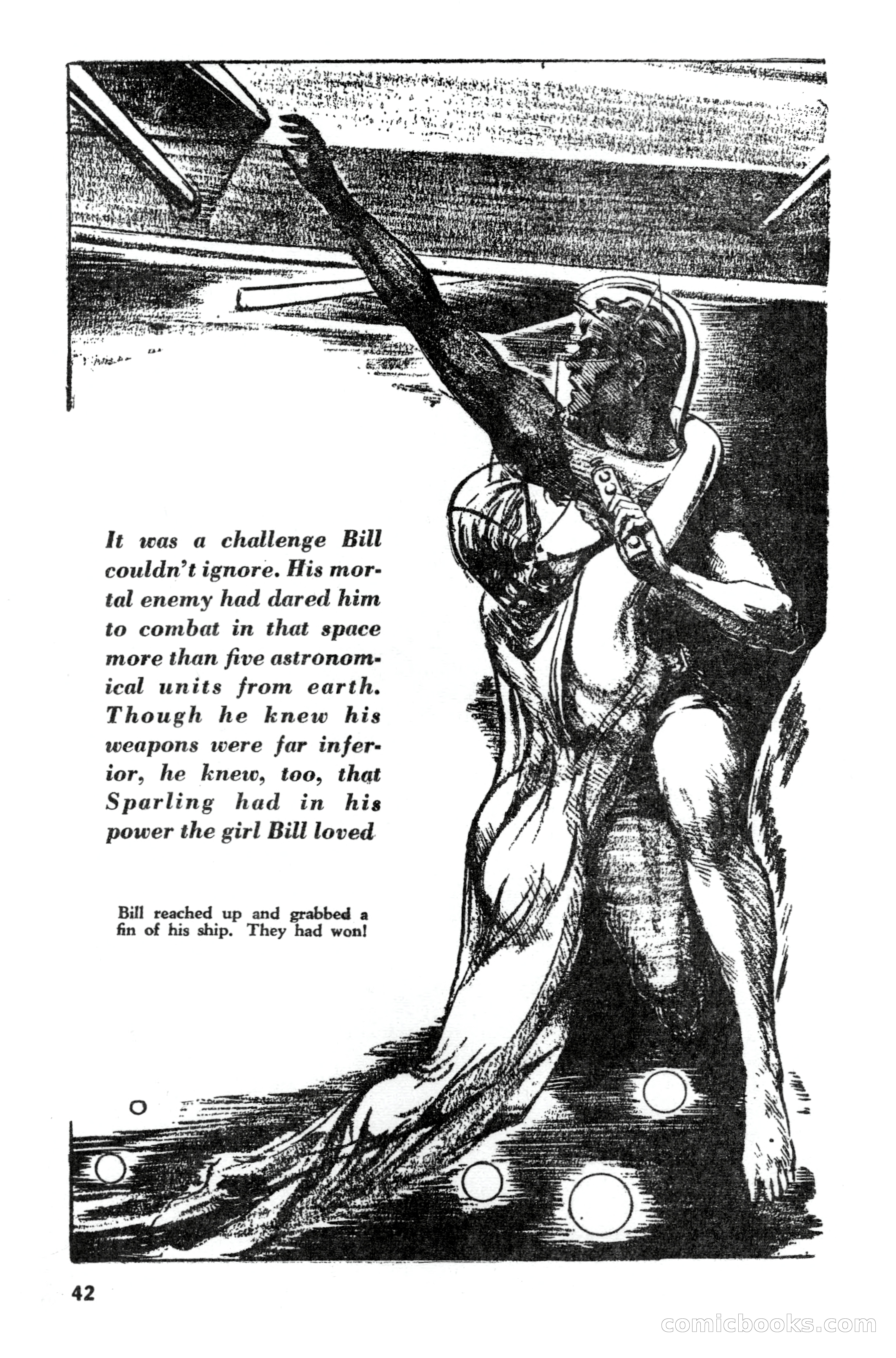 It was a challenge Bill couldn't ignore. His mortal enemy had dared him to combat in that space more than five astronomical units from earth. Though he knew his weapons were far inferior, he knew, too, that Sparling had in his power the girl Bill loved

Bill reached up and grabbed a fin of his ship. They had won!

42

comicbooks.com